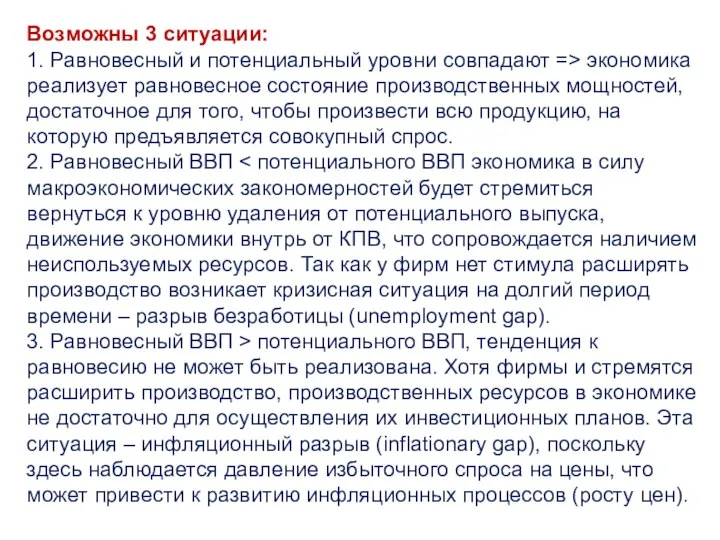 Возможны 3 ситуации:
1. Равновесный и потенциальный уровни совпадают => экономика реализует равновесное состояние производственных мощностей, достаточное для того, чтобы произвести всю продукцию, на которую предъявляется совокупный спрос.
2. Равновесный ВВП < потенциального ВВП экономика в силу макроэкономических закономерностей будет стремиться вернуться к уровню удаления от потенциального выпуска, движение экономики внутрь от КПВ, что сопровождается наличием неиспользуемых ресурсов. Так как у фирм нет стимула расширять производство возникает кризисная ситуация на долгий период времени – разрыв безработицы (unemployment gap).
3. Равновесный ВВП > потенциального ВВП, тенденция к равновесию не может быть реализована. Хотя фирмы и стремятся расширить производство, производственных ресурсов в экономике не достаточно для осуществления их инвестиционных планов. Эта ситуация – инфляционный разрыв (inflationary gap), поскольку здесь наблюдается давление избыточного спроса на цены, что может привести к развитию инфляционных процессов (росту цен).